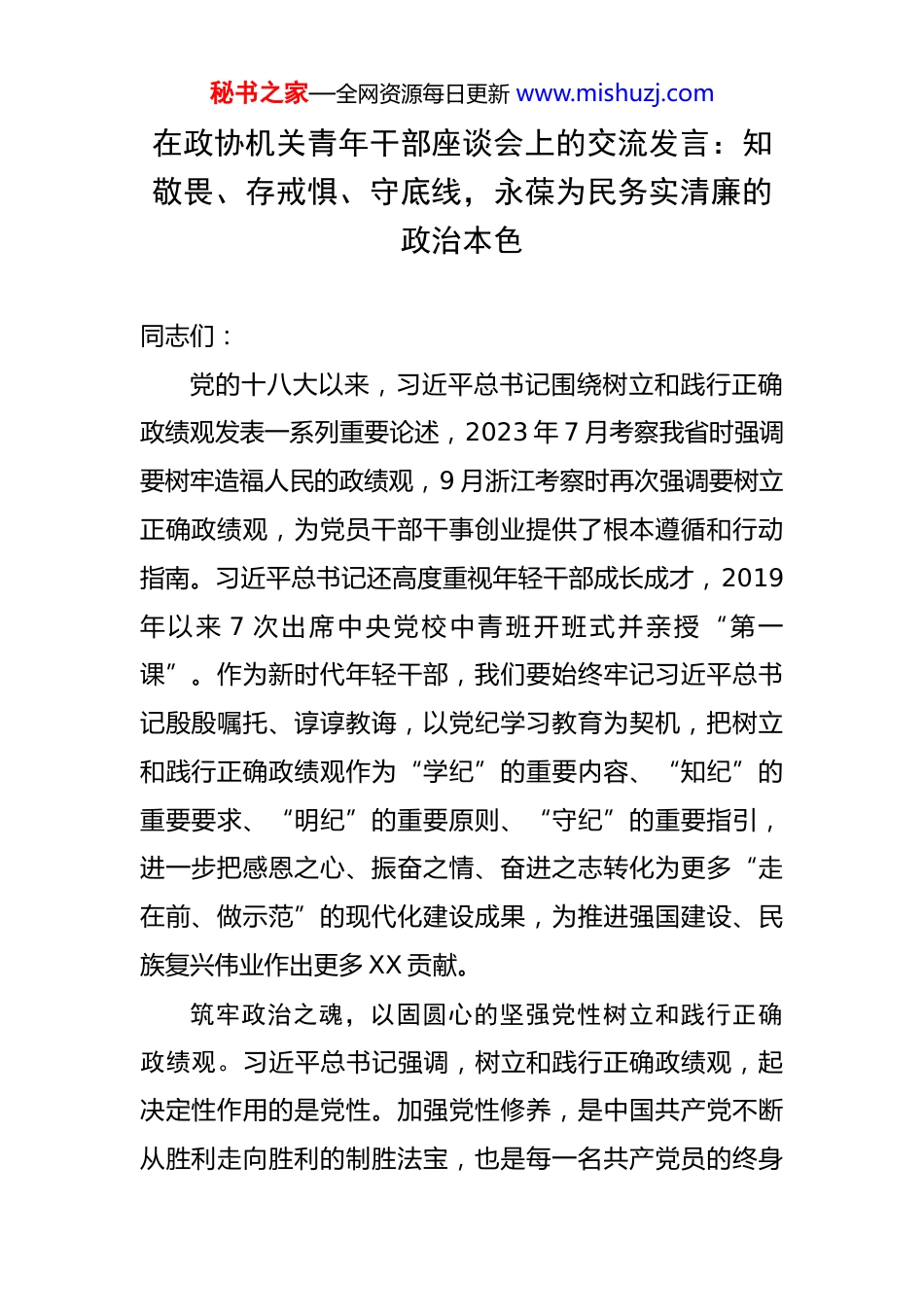 秘书之家—全网资源每日更新 www.mishuzj.com

在政协机关青年干部座谈会上的交流发言：知敬畏、存戒惧、守底线，永葆为民务实清廉的政治本色

同志们：

党的十八大以来，习近平总书记围绕树立和践行正确政绩观发表一系列重要论述，2023 年 7 月考察我省时强调要树牢造福人民的政绩观，9 月浙江考察时再次强调要树立正确政绩观，为党员干部干事创业提供了根本遵循和行动指南。习近平总书记还高度重视年轻干部成长成才，2019 年以来 7 次出席中央党校中青班开班式并亲授“第一课”。作为新时代年轻干部，我们要始终牢记习近平总书记殷殷嘱托、谆谆教诲，以党纪学习教育为契机，把树立和践行正确政绩观作为“学纪”的重要内容、“知纪”的重要要求、“明纪”的重要原则、“守纪”的重要指引，进一步把感恩之心、振奋之情、奋进之志转化为更多“走在前、做示范”的现代化建设成果，为推进强国建设、民族复兴伟业作出更多 XX 贡献。

筑牢政治之魂，以固圆心的坚强党性树立和践行正确政绩观。习近平总书记强调，树立和践行正确政绩观，起决定性作用的是党性。加强党性修养，是中国共产党不断从胜利走向胜利的制胜法宝，也是每一名共产党员的终身